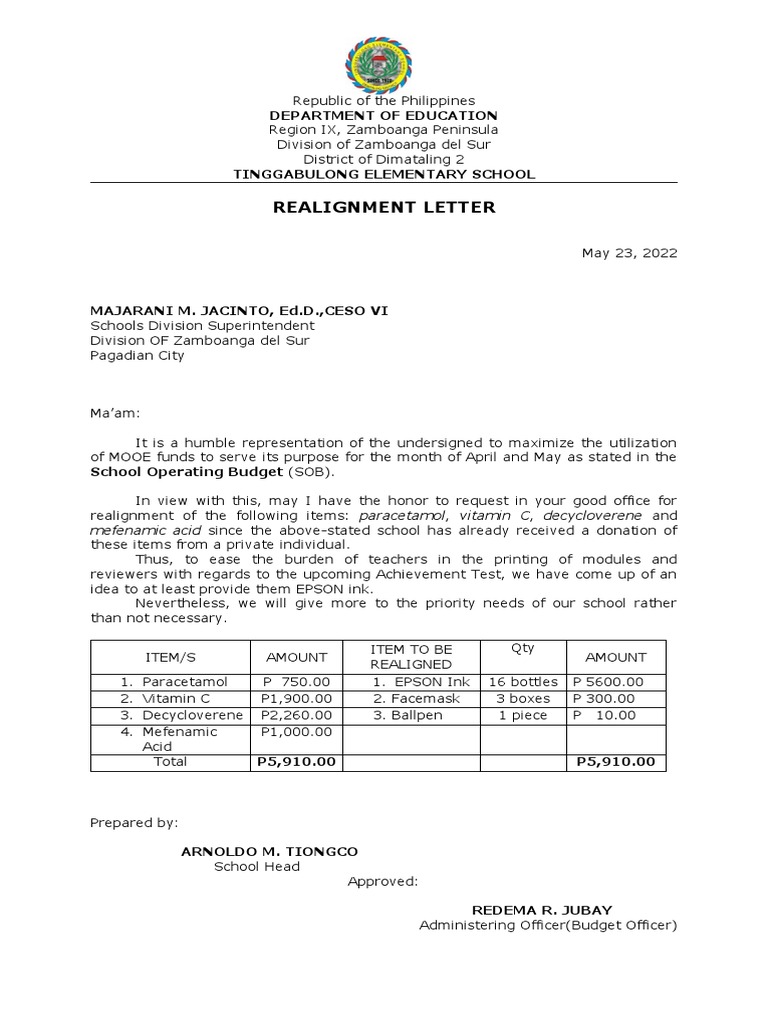 Republic of the Philippines
DEPARTMENT OF EDUCATION
Region IX, Zamboanga Peninsula
Division of Zamboanga del Sur
District of Dimataling 2
TINGGABULONG ELEMENTARY SCHOOL

REALIGNMENT LETTER

May 23, 2022

MAJARANI M. JACINTO, Ed.D.,CESO VI
Schools Division Superintendent
Division OF Zamboanga del Sur
Pagadian City

Ma'am:

It is a humble representation of the undersigned to maximize the utilization of MOOE funds to serve its purpose for the month of April and May as stated in the School Operating Budget (SOB).

In view with this, may I have the honor to request in your good office for realignment of the following items: paracetamol, vitamin C, decycloverene and mefenamic acid since the above-stated school has already received a donation of these items from a private individual.

Thus, to ease the burden of teachers in the printing of modules and reviewers with regards to the upcoming Achievement Test, we have come up of an idea to at least provide them EPSON ink.

Nevertheless, we will give more to the priority needs of our school rather than not necessary.

| ITEM/S | AMOUNT | ITEM TO BE REALIGNED | Qty | AMOUNT |
|---|---|---|---|---|
| 1. Paracetamol | P 750.00 | 1. EPSON Ink | 16 bottles | P 5600.00 |
| 2. Vitamin C | P1,900.00 | 2. Facemask | 3 boxes | P 300.00 |
| 3. Decycloverene | P2,260.00 | 3. Ballpen | 1 piece | P 10.00 |
| 4. Mefenamic Acid | P1,000.00 | | | |
| Total | P5,910.00 | | | P5,910.00 |

Prepared by:

ARNOLDO M. TIONGCO
School Head

Approved:

REDEMA R. JUBAY
Administering Officer(Budget Officer)